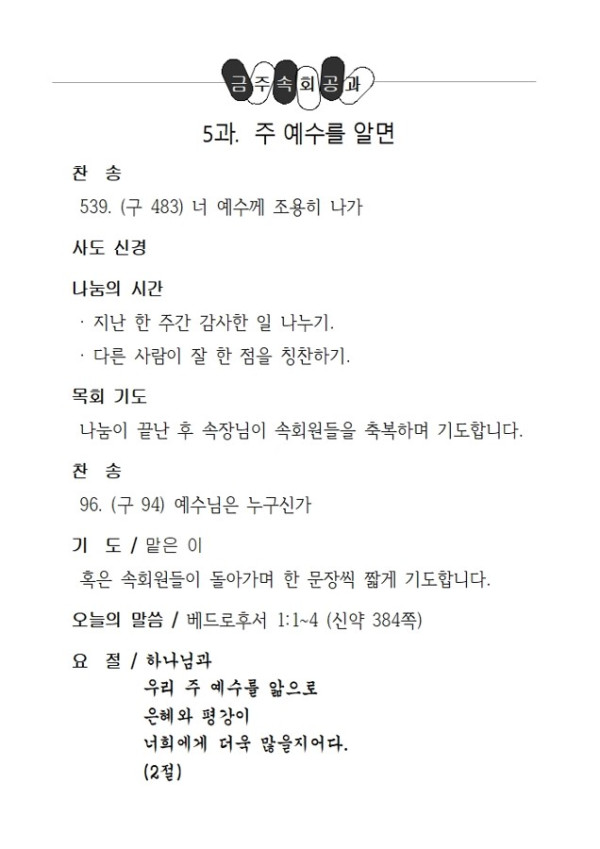 금주속회공과

5과. 주 예수를 알면

찬 송

539. (구 483) 너 예수께 조용히 나가

사도 신경

나눔의 시간

· 지난 한 주간 감사한 일 나누기.

· 다른 사람이 잘 한 점을 칭찬하기.

목회 기도

나눔이 끝난 후 속장님이 속회원들을 축복하며 기도합니다.

찬 송

96. (구 94) 예수님은 누구신가

기 도 / 맡은 이

혹은 속회원들이 돌아가며 한 문장씩 짧게 기도합니다.

오늘의 말씀 / 베드로후서 1:1~4 (신약 384쪽)

요 절 / 하나님과 우리 주 예수를 앎으로 은혜와 평강이 너희에게 더욱 많을지어다. (2절)